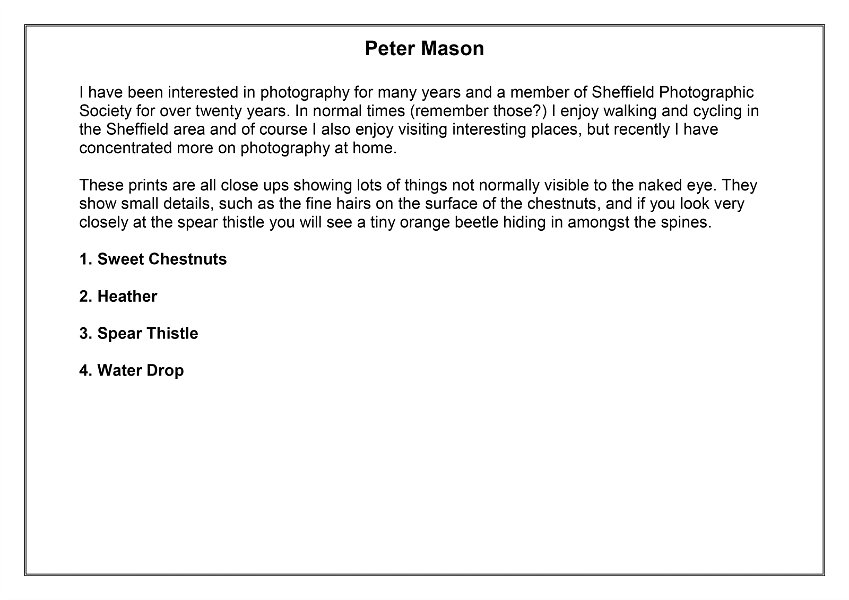 Peter Mason

I have been interested in photography for many years and a member of Sheffield Photographic Society for over twenty years. In normal times (remember those?) I enjoy walking and cycling in the Sheffield area and of course I also enjoy visiting interesting places, but recently I have concentrated more on photography at home.

These prints are all close ups showing lots of things not normally visible to the naked eye. They show small details, such as the fine hairs on the surface of the chestnuts, and if you look very closely at the spear thistle you will see a tiny orange beetle hiding in amongst the spines.

1. Sweet Chestnuts

2. Heather

3. Spear Thistle

4. Water Drop